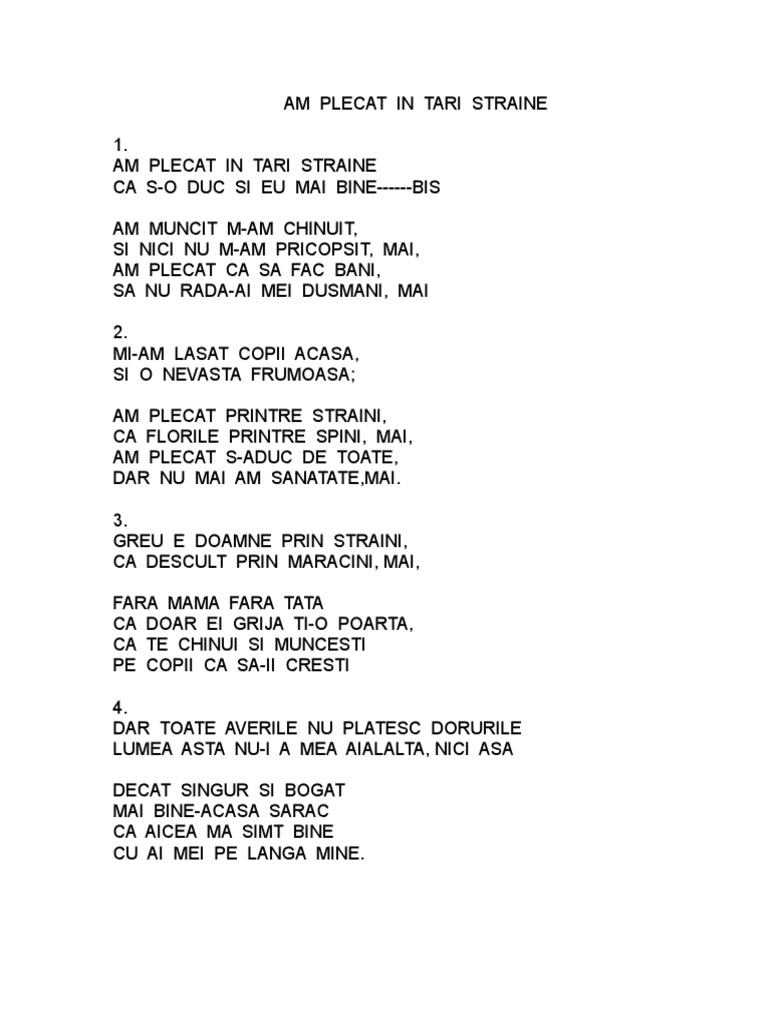 AM PLECAT IN TARI STRAINE

1.
AM PLECAT IN TARI STRAINE
CA S-O DUC SI EU MAI BINE------BIS

AM MUNCIT M-AM CHINUIT,
SI NICI NU M-AM PRICOPSIT, MAI,
AM PLECAT CA SA FAC BANI,
SA NU RADA-AI MEI DUSMANI, MAI

2.
MI-AM LASAT COPII ACASA,
SI O NEVASTA FRUMOASA;

AM PLECAT PRINTRE STRAINI,
CA FLORILE PRINTRE SPINI, MAI,
AM PLECAT S-ADUC DE TOATE,
DAR NU MAI AM SANATATE,MAI.

3.
GREU E DOAMNE PRIN STRAINI,
CA DESCULT PRIN MARACINI, MAI,

FARA MAMA FARA TATA
CA DOAR EI GRIJA TI-O POARTA,
CA TE CHINUI SI MUNCESTI
PE COPII CA SA-II CRESTI

4.
DAR TOATE AVERILE NU PLATESC DORURILE
LUMEA ASTA NU-I A MEA AIALALTA, NICI ASA

DECAT SINGUR SI BOGAT
MAI BINE-ACASA SARAC
CA AICEA MA SIMT BINE
CU AI MEI PE LANGA MINE.